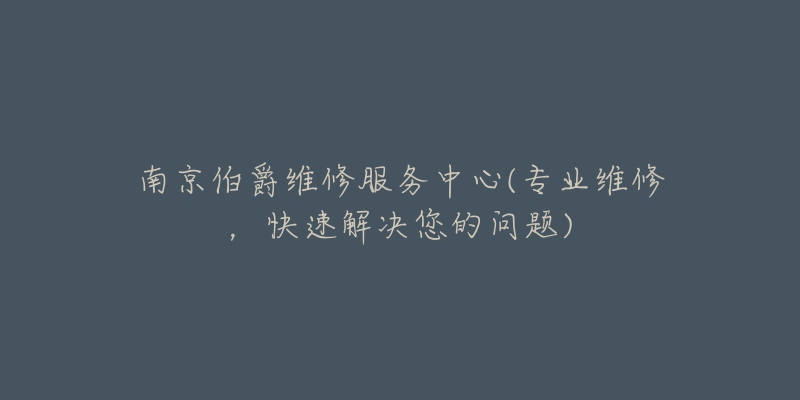 南京伯爵维修服务中心(专业维修，快速解决您的问题)